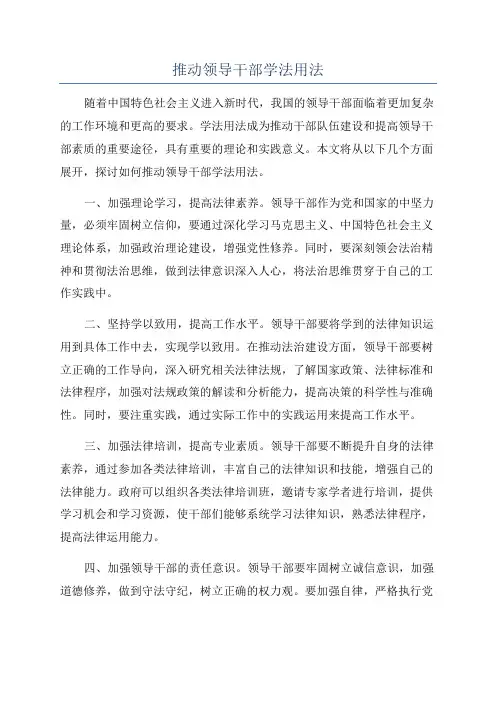 推动领导干部学法用法

随着中国特色社会主义进入新时代，我国的领导干部面临着更加复杂的工作环境和更高的要求。学法用法成为推动干部队伍建设和提高领导干部素质的重要途径，具有重要的理论和实践意义。本文将从以下几个方面展开，探讨如何推动领导干部学法用法。

一、加强理论学习，提高法律素养。领导干部作为党和国家的中坚力量，必须牢固树立信仰，要通过深化学习马克思主义、中国特色社会主义理论体系，加强政治理论建设，增强党性修养。同时，要深刻领会法治精神和贯彻法治思维，做到法律意识深入人心，将法治思维贯穿于自己的工作实践中。

二、坚持学以致用，提高工作水平。领导干部要将学到的法律知识运用到具体工作中去，实现学以致用。在推动法治建设方面，领导干部要树立正确的工作导向，深入研究相关法律法规，了解国家政策、法律标准和法律程序，加强对法规政策的解读和分析能力，提高决策的科学性与准确性。同时，要注重实践，通过实际工作中的实践运用来提高工作水平。

三、加强法律培训，提高专业素质。领导干部要不断提升自身的法律素养，通过参加各类法律培训，丰富自己的法律知识和技能，增强自己的法律能力。政府可以组织各类法律培训班，邀请专家学者进行培训，提供学习机会和学习资源，使干部们能够系统学习法律知识，熟悉法律程序，提高法律运用能力。

四、加强领导干部的责任意识。领导干部要牢固树立诚信意识，加强道德修养，做到守法守纪，树立正确的权力观。要加强自律，严格执行党